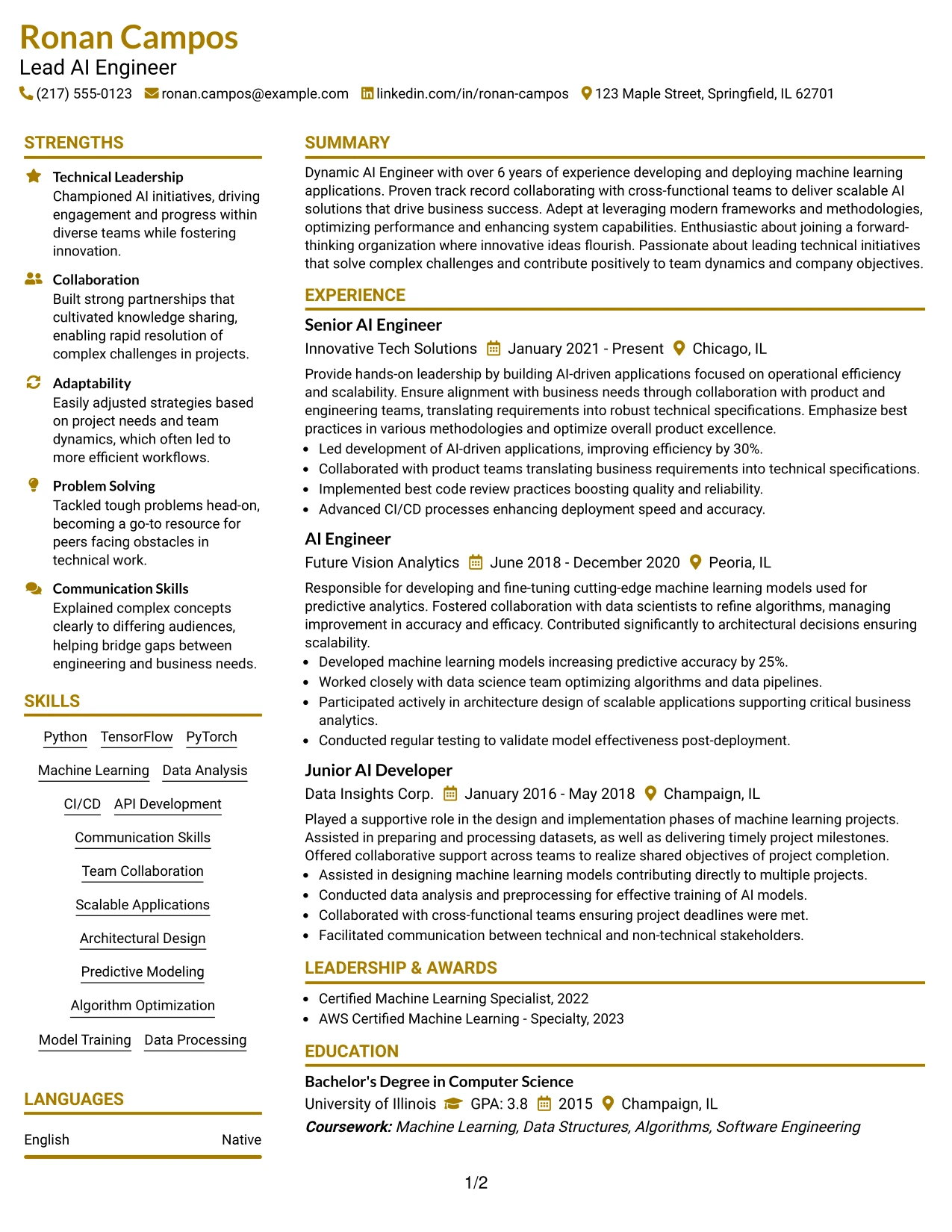 Ronan Campos
Lead AI Engineer
(217) 555-0123 ronan.campos@example.com linkedin.com/in/ronan-campos 123 Maple Street, Springfield, IL 62701

STRENGTHS

Technical Leadership
Championed AI initiatives, driving engagement and progress within diverse teams while fostering innovation.

Collaboration
Built strong partnerships that cultivated knowledge sharing, enabling rapid resolution of complex challenges in projects.

Adaptability
Easily adjusted strategies based on project needs and team dynamics, which often led to more efficient workflows.

Problem Solving
Tackled tough problems head-on, becoming a go-to resource for peers facing obstacles in technical work.

Communication Skills
Explained complex concepts clearly to differing audiences, helping bridge gaps between engineering and business needs.

SKILLS

Python TensorFlow PyTorch
Machine Learning Data Analysis
CI/CD API Development
Communication Skills
Team Collaboration
Scalable Applications
Architectural Design
Predictive Modeling
Algorithm Optimization
Model Training Data Processing

LANGUAGES

English Native

SUMMARY

Dynamic AI Engineer with over 6 years of experience developing and deploying machine learning applications. Proven track record collaborating with cross-functional teams to deliver scalable AI solutions that drive business success. Adept at leveraging modern frameworks and methodologies, optimizing performance and enhancing system capabilities. Enthusiastic about joining a forward-thinking organization where innovative ideas flourish. Passionate about leading technical initiatives that solve complex challenges and contribute positively to team dynamics and company objectives.

EXPERIENCE

Senior AI Engineer
Innovative Tech Solutions January 2021 - Present Chicago, IL
Provide hands-on leadership by building AI-driven applications focused on operational efficiency and scalability. Ensure alignment with business needs through collaboration with product and engineering teams, translating requirements into robust technical specifications. Emphasize best practices in various methodologies and optimize overall product excellence.
• Led development of AI-driven applications, improving efficiency by 30%.
• Collaborated with product teams translating business requirements into technical specifications.
• Implemented best code review practices boosting quality and reliability.
• Advanced CI/CD processes enhancing deployment speed and accuracy.

AI Engineer
Future Vision Analytics June 2018 - December 2020 Peoria, IL
Responsible for developing and fine-tuning cutting-edge machine learning models used for predictive analytics. Fostered collaboration with data scientists to refine algorithms, managing improvement in accuracy and efficacy. Contributed significantly to architectural decisions ensuring scalability.
• Developed machine learning models increasing predictive accuracy by 25%.
• Worked closely with data science team optimizing algorithms and data pipelines.
• Participated actively in architecture design of scalable applications supporting critical business analytics.
• Conducted regular testing to validate model effectiveness post-deployment.

Junior AI Developer
Data Insights Corp. January 2016 - May 2018 Champaign, IL
Played a supportive role in the design and implementation phases of machine learning projects. Assisted in preparing and processing datasets, as well as delivering timely project milestones. Offered collaborative support across teams to realize shared objectives of project completion.
• Assisted in designing machine learning models contributing directly to multiple projects.
• Conducted data analysis and preprocessing for effective training of AI models.
• Collaborated with cross-functional teams ensuring project deadlines were met.
• Facilitated communication between technical and non-technical stakeholders.

LEADERSHIP & AWARDS

• Certified Machine Learning Specialist, 2022
• AWS Certified Machine Learning - Specialty, 2023

EDUCATION

Bachelor's Degree in Computer Science
University of Illinois GPA: 3.8 2015 Champaign, IL
Coursework: Machine Learning, Data Structures, Algorithms, Software Engineering

1/2